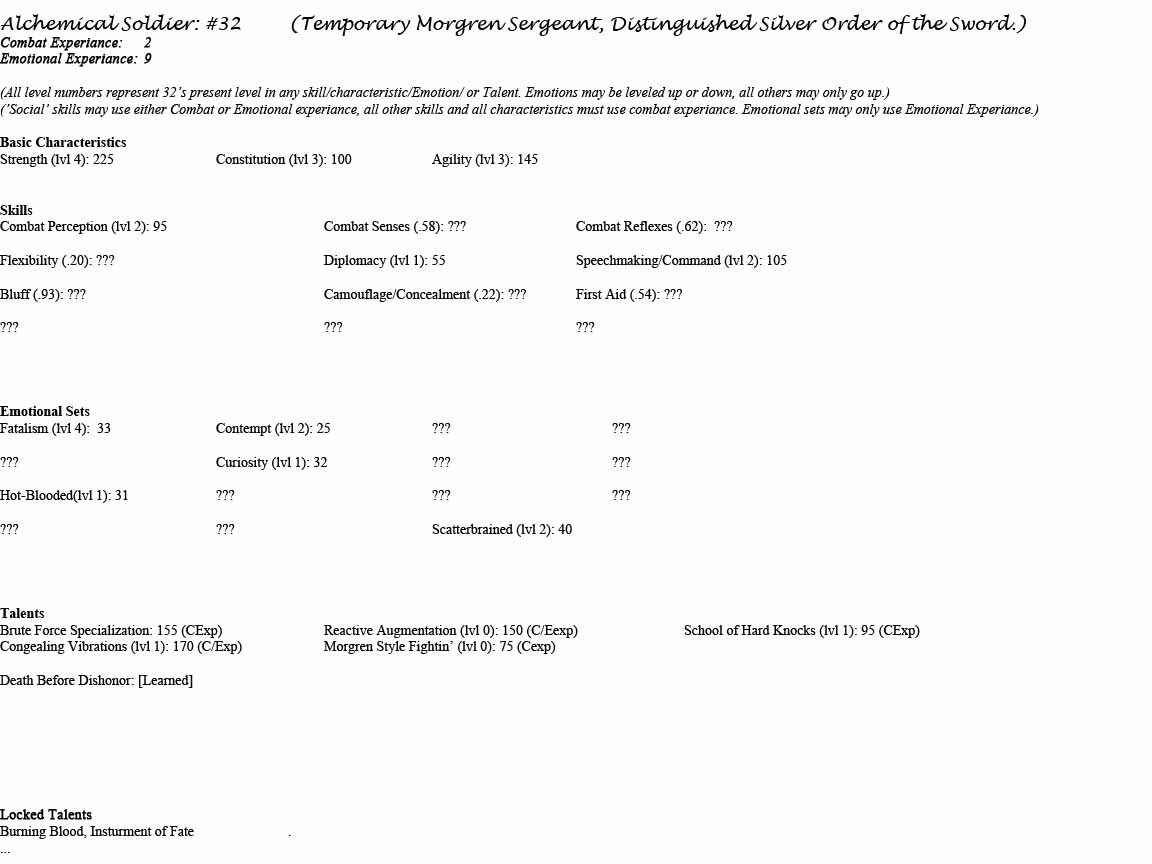 Alchemical Soldier: #32 (Temporary Morgren Sergeant, Distinguished Silver Order of the Sword.)
Combat Experiance: 2
Emotional Experiance: 9

(All level numbers represent 32's present level in any skill/characteristic/Emotion/ or Talent. Emotions may be leveled up or down, all others may only go up.)
('Social' skills may use either Combat or Emotional experiance, all other skills and all characteristics must use combat experiance. Emotional sets may only use Emotional Experiance.)

Basic Characteristics
Strength (lvl 4): 225 Constitution (lvl 3): 100 Agility (lvl 3): 145

Skills
Combat Perception (lvl 2): 95 Combat Senses (.58): ??? Combat Reflexes (.62): ???

Flexibility (.20): ??? Diplomacy (lvl 1): 55 Speechmaking/Command (lvl 2): 105

Bluff (.93): ??? Camouflage/Concealment (.22): ??? First Aid (.54): ???

??? ??? ???

Emotional Sets
Fatalism (lvl 4): 33 Contempt (lvl 2): 25 ??? ???

??? Curiosity (lvl 1): 32 ??? ???

Hot-Blooded(lvl 1): 31 ??? ??? ???

??? ??? Scatterbrained (lvl 2): 40

Talents
Brute Force Specialization: 155 (CExp) Reactive Augmentation (lvl 0): 150 (C/Eexp) School of Hard Knocks (lvl 1): 95 (CExp)
Congealing Vibrations (lvl 1): 170 (C/Exp) Morgren Style Fightin' (lvl 0): 75 (Cexp)

Death Before Dishonor: [Learned]

Locked Talents
Burning Blood, Insturment of Fate .
...